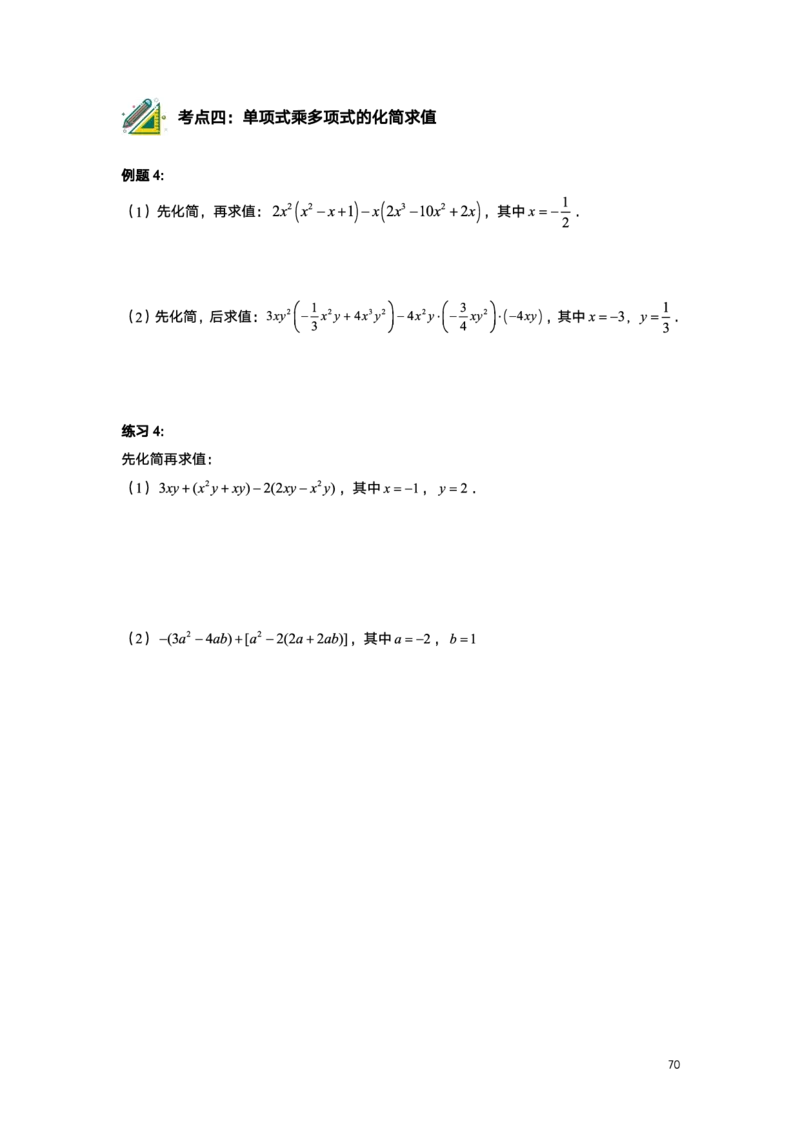 考点四：单项式乘多项式的化简求值

例题 4:

（1）先化简，再求值：$2x^2\left(x^2-x+1\right)-x\left(2x^3-10x^2+2x\right)$，其中 $x=-\frac{1}{2}$．

（2）先化简，后求值：$3xy^2\left(-\frac{1}{3}x^2y+4x^3y^2\right)-4x^2y\cdot\left(-\frac{3}{4}xy^2\right)\cdot\left(-4xy\right)$，其中 $x=-3$，$y=\frac{1}{3}$．

练习 4:

先化简再求值：

（1）$3xy+(x^2y+xy)-2(2xy-x^2y)$，其中 $x=-1$，$y=2$．

（2）$-(3a^2-4ab)+[a^2-2(2a+2ab)]$，其中 $a=-2$，$b=1$

70